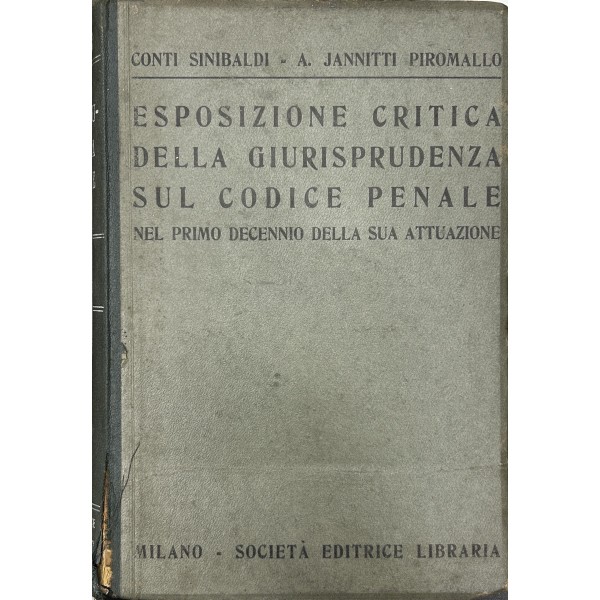 CONTI SINIBALDI - A. JANNITTI PIROMALLO

ESPOSIZIONE CRITICA DELLA GIURISPRUDENZA SUL CODICE PENALE

NEL PRIMO DECENNIO DELLA SUA ATTUAZIONE

MILANO - SOCIETÀ EDITRICE LIBRARIA